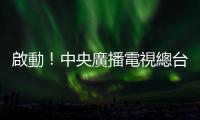 啟動！中央廣播電視總台